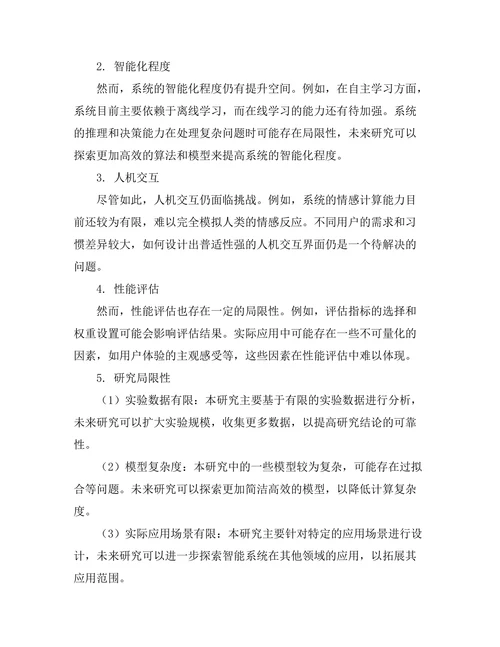 2. 智能化程度

然而，系统的智能化程度仍有提升空间。例如，在自主学习方面，系统目前主要依赖于离线学习，而在线学习的能力还有待加强。系统的推理和决策能力在处理复杂问题时可能存在局限性，未来研究可以探索更加高效的算法和模型来提高系统的智能化程度。

3. 人机交互

尽管如此，人机交互仍面临挑战。例如，系统的情感计算能力目前还较为有限，难以完全模拟人类的情感反应。不同用户的需求和习惯差异较大，如何设计出普适性强的人机交互界面仍是一个待解决的问题。

4. 性能评估

然而，性能评估也存在一定的局限性。例如，评估指标的选择和权重设置可能会影响评估结果。实际应用中可能存在一些不可量化的因素，如用户体验的主观感受等，这些因素在性能评估中难以体现。

5. 研究局限性

（1）实验数据有限：本研究主要基于有限的实验数据进行分析，未来研究可以扩大实验规模，收集更多数据，以提高研究结论的可靠性。

（2）模型复杂度：本研究中的一些模型较为复杂，可能存在过拟合等问题。未来研究可以探索更加简洁高效的模型，以降低计算复杂度。

（3）实际应用场景有限：本研究主要针对特定的应用场景进行设计，未来研究可以进一步探索智能系统在其他领域的应用，以拓展其应用范围。